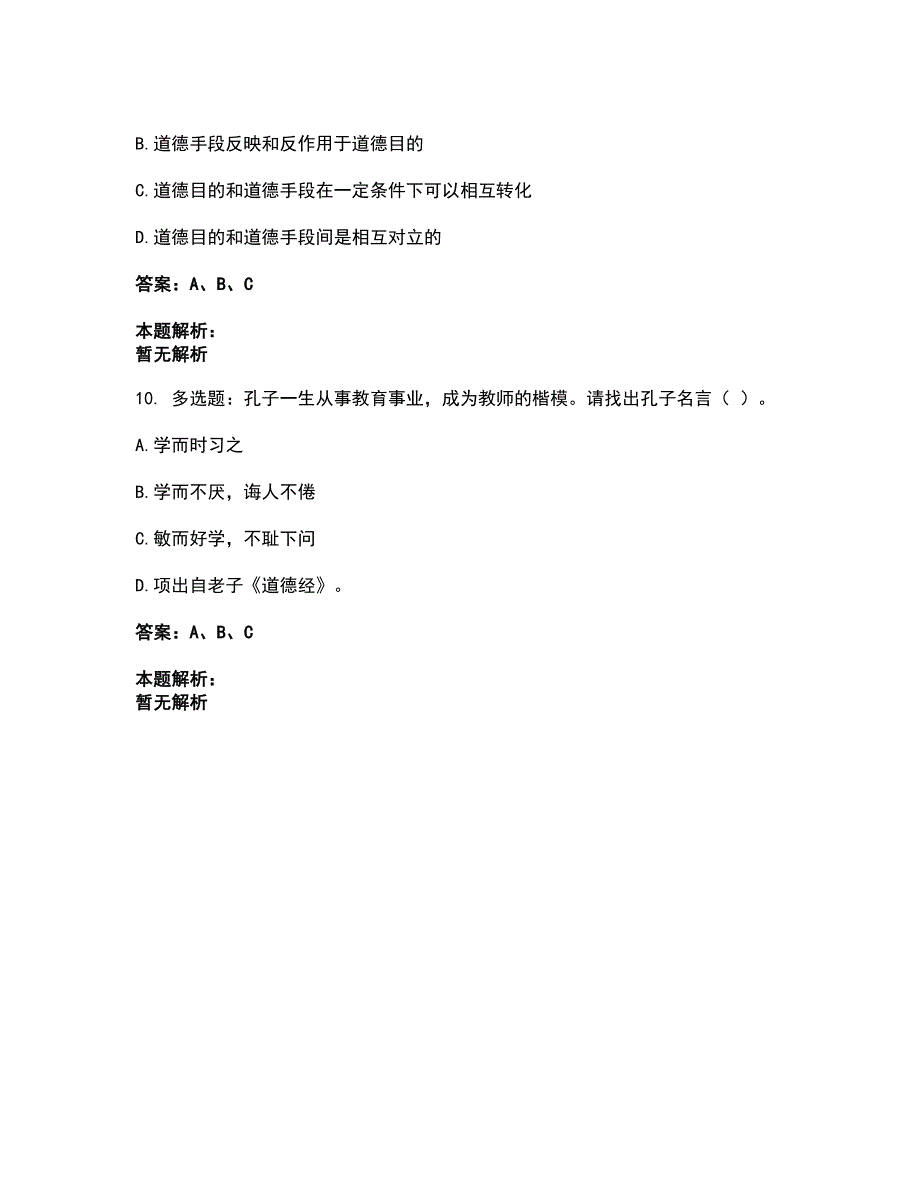 B.道德手段反映和反作用于道德目的

C.道德目的和道德手段在一定条件下可以相互转化

D.道德目的和道德手段间是相互对立的

答案：A、B、C

本题解析：
暂无解析

10. 多选题：孔子一生从事教育事业，成为教师的楷模。请找出孔子名言（ ）。

A.学而时习之

B.学而不厌，诲人不倦

C.敏而好学，不耻下问

D.项出自老子《道德经》。

答案：A、B、C

本题解析：
暂无解析